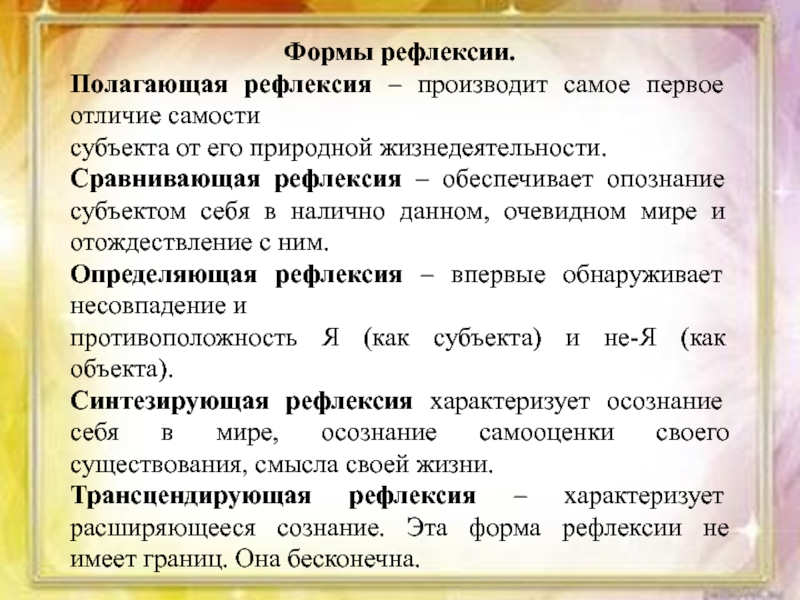 Формы рефлексии.

Полагающая рефлексия – производит самое первое отличие самости субъекта от его природной жизнедеятельности.

Сравнивающая рефлексия – обеспечивает опознание субъектом себя в налично данном, очевидном мире и отождествление с ним.

Определяющая рефлексия – впервые обнаруживает несовпадение и противоположность Я (как субъекта) и не-Я (как объекта).

Синтезирующая рефлексия характеризует осознание себя в мире, осознание самооценки своего существования, смысла своей жизни.

Трансцендирующая рефлексия – характеризует расширяющееся сознание. Эта форма рефлексии не имеет границ. Она бесконечна.